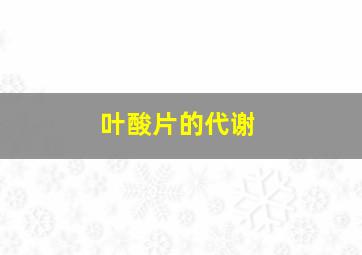 叶酸片的代谢